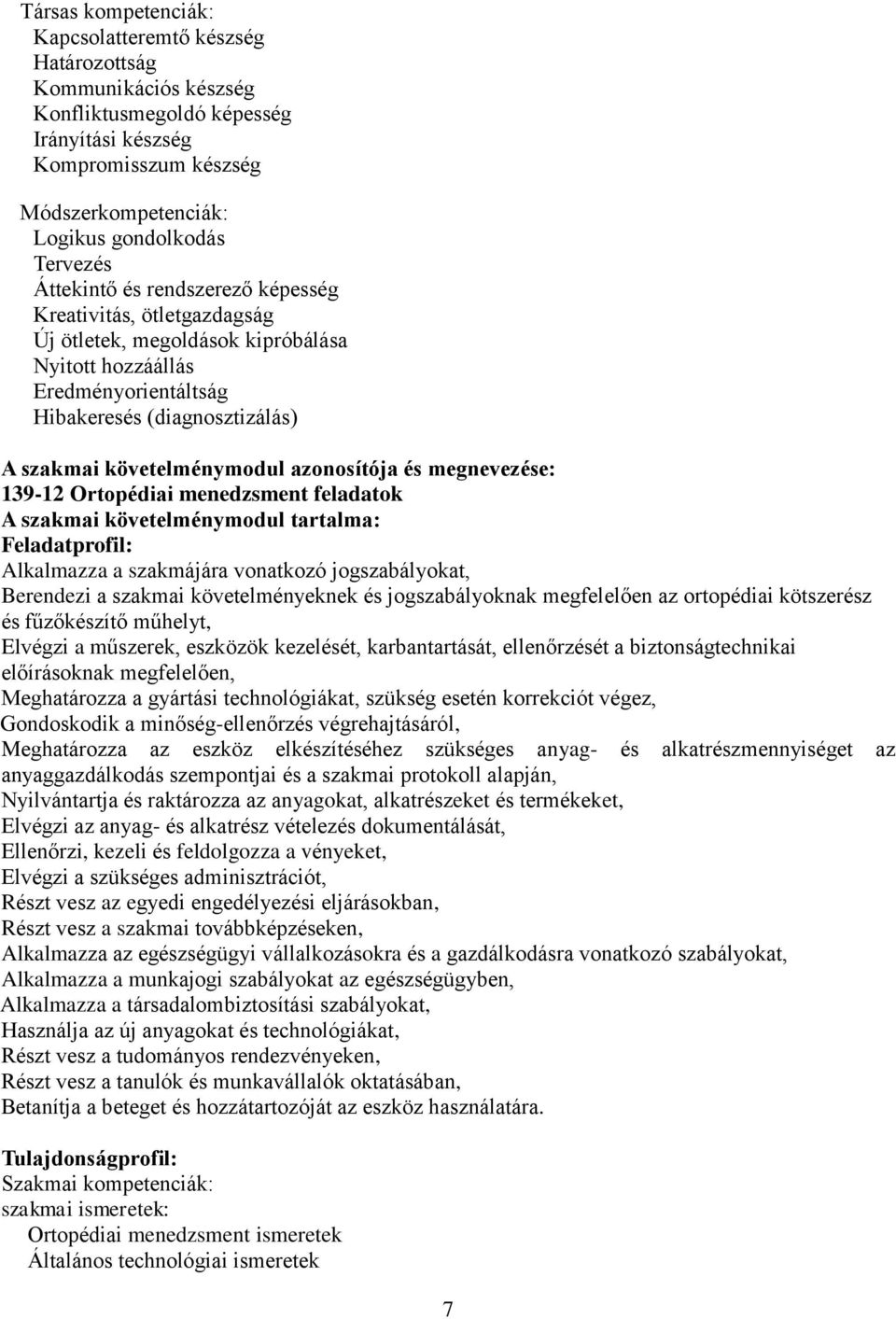 Társas kompetenciák:
Kapcsolatteremtő készség
Határozottság
Kommunikációs készség
Konfliktusmegoldó képesség
Irányítási készség
Kompromisszum készség

Módszerkompetenciák:
Logikus gondolkodás
Tervezés
Áttekintő és rendszerező képesség
Kreativitás, ötletgazdagság
Új ötletek, megoldások kipróbálása
Nyitott hozzáállás
Eredményorientáltság
Hibakeresés (diagnosztizálás)

A szakmai követelménymodul azonosítója és megnevezése:
139-12 Ortopédiai menedzsment feladatok
A szakmai követelménymodul tartalma:
Feladatprofil:
Alkalmazza a szakmájára vonatkozó jogszabályokat,
Berendezi a szakmai követelményeknek és jogszabályoknak megfelelően az ortopédiai kötszerész és fűzőkészítő műhelyt,
Elvégzi a műszerek, eszközök kezelését, karbantartását, ellenőrzését a biztonságtechnikai előírásoknak megfelelően,
Meghatározza a gyártási technológiákat, szükség esetén korrekciót végez,
Gondoskodik a minőség-ellenőrzés végrehajtásáról,
Meghatározza az eszköz elkészítéséhez szükséges anyag- és alkatrészmennyiséget az anyaggazdálkodás szempontjai és a szakmai protokoll alapján,
Nyilvántartja és raktározza az anyagokat, alkatrészeket és termékeket,
Elvégzi az anyag- és alkatrész vételezés dokumentálását,
Ellenőrzi, kezeli és feldolgozza a vényeket,
Elvégzi a szükséges adminisztrációt,
Részt vesz az egyedi engedélyezési eljárásokban,
Részt vesz a szakmai továbbképzéseken,
Alkalmazza az egészségügyi vállalkozásokra és a gazdálkodásra vonatkozó szabályokat,
Alkalmazza a munkajogi szabályokat az egészségügyben,
Alkalmazza a társadalombiztosítási szabályokat,
Használja az új anyagokat és technológiákat,
Részt vesz a tudományos rendezvényeken,
Részt vesz a tanulók és munkavállalók oktatásában,
Betanítja a beteget és hozzátartozóját az eszköz használatára.

Tulajdonságprofil:
Szakmai kompetenciák:
szakmai ismeretek:
Ortopédiai menedzsment ismeretek
Általános technológiai ismeretek

7